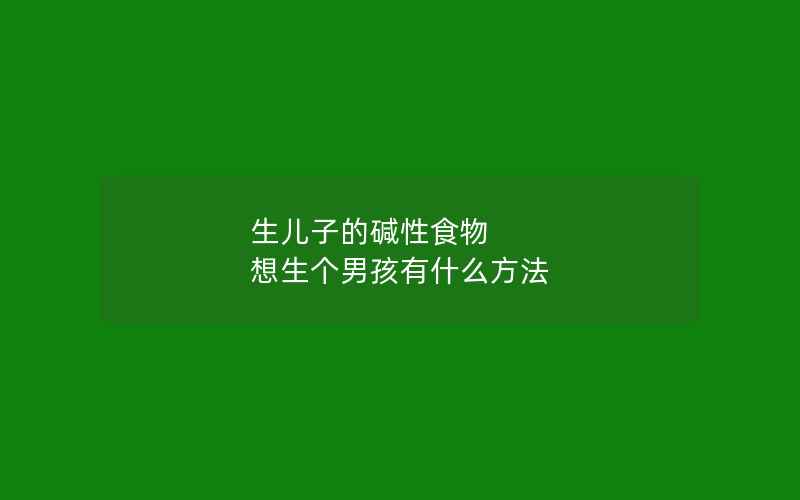 生儿子的碱性食物
想生个男孩有什么方法